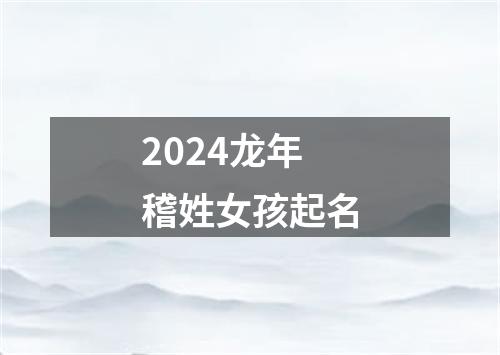 2024龙年
稽姓女孩起名